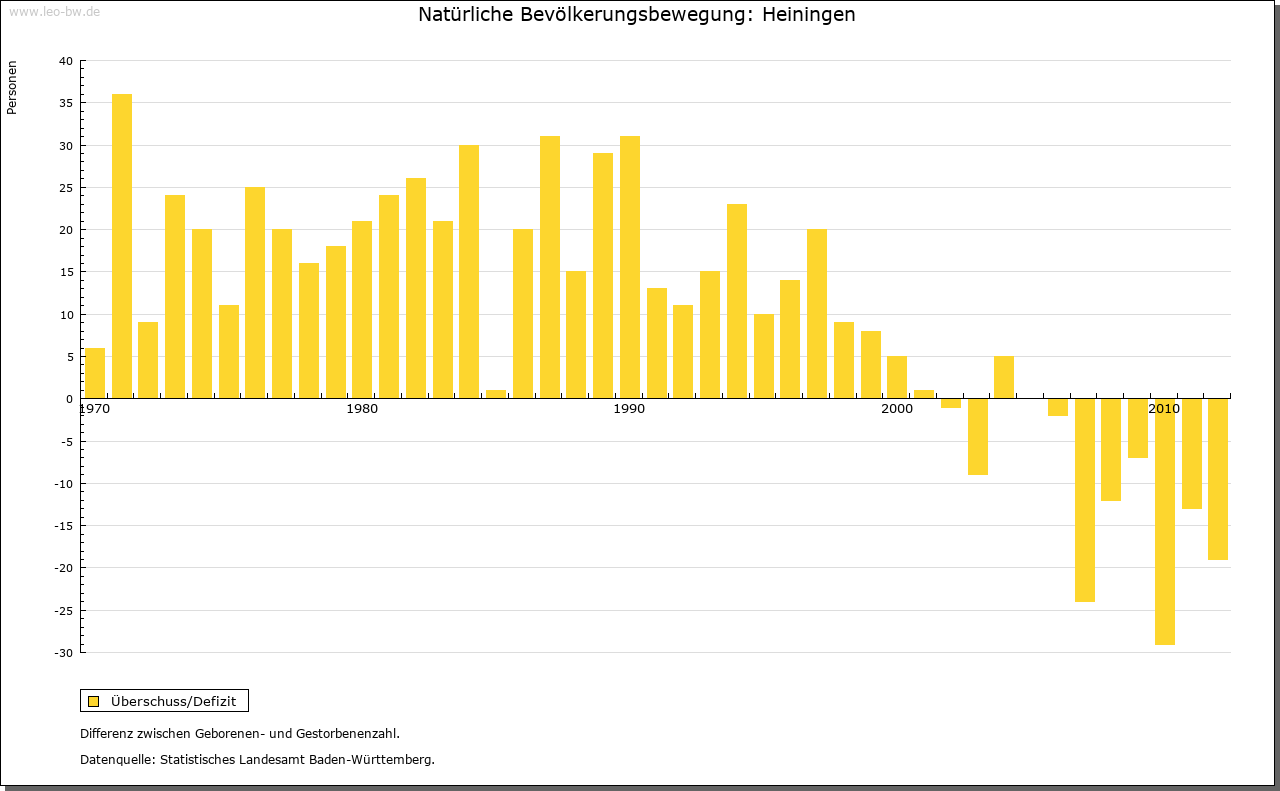 www.leo-bw.de

Natürliche Bevölkerungsbewegung: Heiningen

Personen

40
35
30
25
20
15
10
5
0
-5
-10
-15
-20
-25
-30

1970
1980
1990
2000
2010

Überschuss/Defizit

Differenz zwischen Geborenen- und Gestorbenenzahl.

Datenquelle: Statistisches Landesamt Baden-Württemberg.